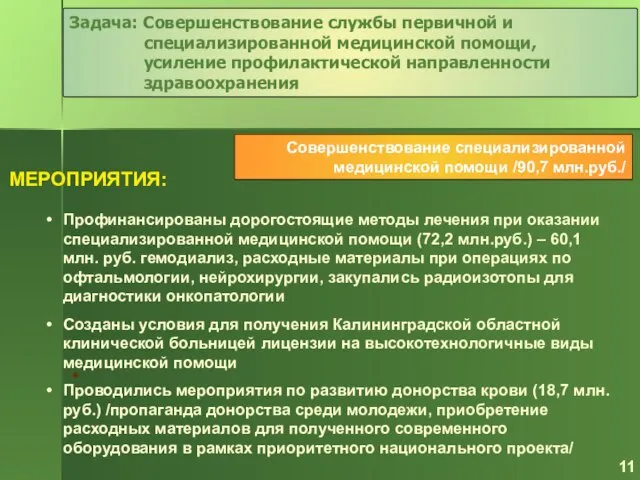 Задача: Совершенствование службы первичной и специализированной медицинской помощи, усиление профилактической направленности здравоохранения

Совершенствование специализированной медицинской помощи /90,7 млн.руб./

МЕРОПРИЯТИЯ:

• Профинансированы дорогостоящие методы лечения при оказании специализированной медицинской помощи (72,2 млн.руб.) – 60,1 млн. руб. гемодиализ, расходные материалы при операциях по офтальмологии, нейрохирургии, закупались радиоизотопы для диагностики онкопатологии

• Созданы условия для получения Калининградской областной клинической больницей лицензии на высокотехнологичные виды медицинской помощи

• Проводились мероприятия по развитию донорства крови (18,7 млн. руб.) /пропаганда донорства среди молодежи, приобретение расходных материалов для полученного современного оборудования в рамках приоритетного национального проекта/

11